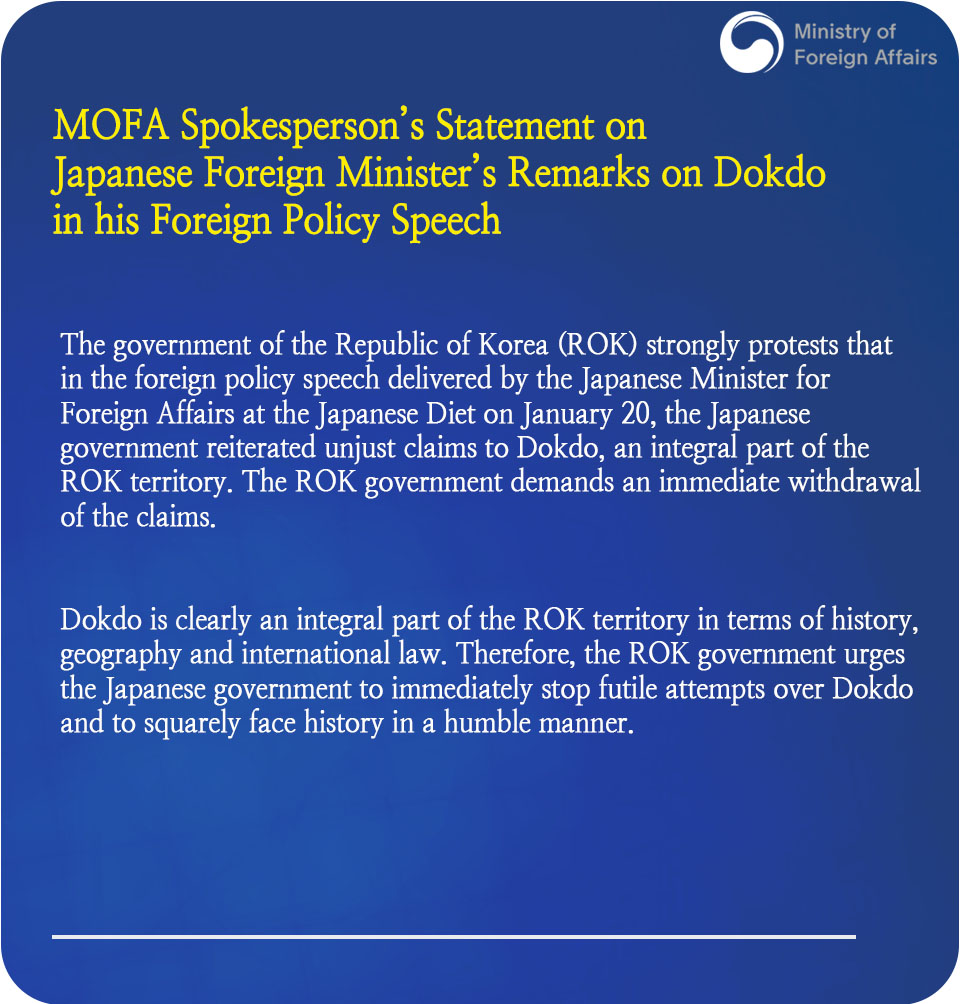 Ministry of
Foreign Affairs

MOFA Spokesperson's Statement on
Japanese Foreign Minister's Remarks on Dokdo
in his Foreign Policy Speech

The government of the Republic of Korea (ROK) strongly protests that in the foreign policy speech delivered by the Japanese Minister for Foreign Affairs at the Japanese Diet on January 20, the Japanese government reiterated unjust claims to Dokdo, an integral part of the ROK territory. The ROK government demands an immediate withdrawal of the claims.

Dokdo is clearly an integral part of the ROK territory in terms of history, geography and international law. Therefore, the ROK government urges the Japanese government to immediately stop futile attempts over Dokdo and to squarely face history in a humble manner.